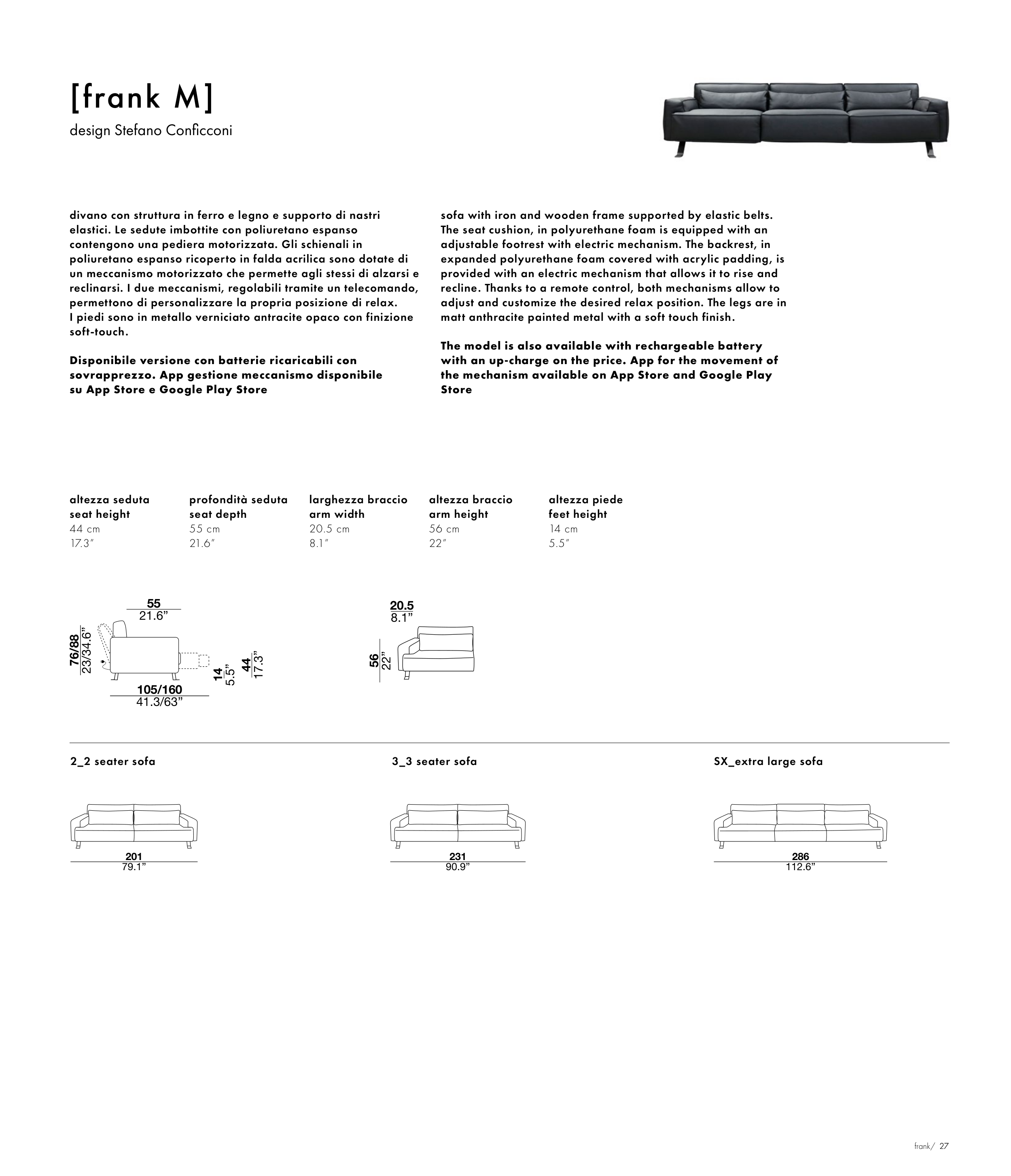 [frank M]

design Stefano Conficconi

divano con struttura in ferro e legno e supporto di nastri elastici. Le sedute imbottite con poliuretano espanso contengono una pediera motorizzata. Gli schienali in poliuretano espanso ricoperto in falda acrilica sono dotate di un meccanismo motorizzato che permette agli stessi di alzarsi e reclinarsi. I due meccanismi, regolabili tramite un telecomando, permettono di personalizzare la propria posizione di relax. I piedi sono in metallo verniciato antracite opaco con finizione soft-touch.

Disponibile versione con batterie ricaricabili con sovrapprezzo. App gestione meccanismo disponibile su App Store e Google Play Store

sofa with iron and wooden frame supported by elastic belts. The seat cushion, in polyurethane foam is equipped with an adjustable footrest with electric mechanism. The backrest, in expanded polyurethane foam covered with acrylic padding, is provided with an electric mechanism that allows it to rise and recline. Thanks to a remote control, both mechanisms allow to adjust and customize the desired relax position. The legs are in matt anthracite painted metal with a soft touch finish.

The model is also available with rechargeable battery with an up-charge on the price. App for the movement of the mechanism available on App Store and Google Play Store

altezza seduta
seat height
44 cm
17.3"

profondità seduta
seat depth
55 cm
21.6"

larghezza braccio
arm width
20.5 cm
8.1"

altezza braccio
arm height
56 cm
22"

altezza piede
feet height
14 cm
5.5"

55
21.6"
76/88
23/34.6"
14
5.5"
44
17.3"
105/160
41.3/63"

20.5
8.1"
56
22"

2_2 seater sofa
201
79.1"

3_3 seater sofa
231
90.9"

SX_extra large sofa
286
112.6"

frank/ 27